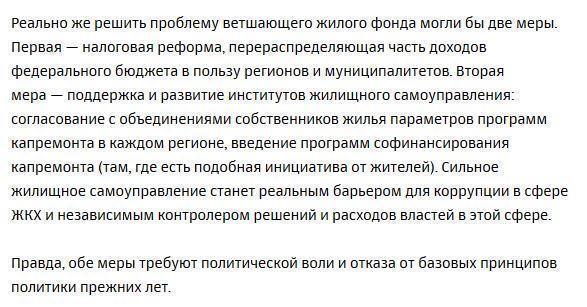 Реально же решить проблему ветшающего жилого фонда могли бы две меры. Первая — налоговая реформа, перераспределяющая часть доходов федерального бюджета в пользу регионов и муниципалитетов. Вторая мера — поддержка и развитие институтов жилищного самоуправления: согласование с объединениями собственников жилья параметров программ капремонта в каждом регионе, введение программ софинансирования капремонта (там, где есть подобная инициатива от жителей). Сильное жилищное самоуправление станет реальным барьером для коррупции в сфере ЖКХ и независимым контролером решений и расходов властей в этой сфере.

Правда, обе меры требуют политической воли и отказа от базовых принципов политики прежних лет.